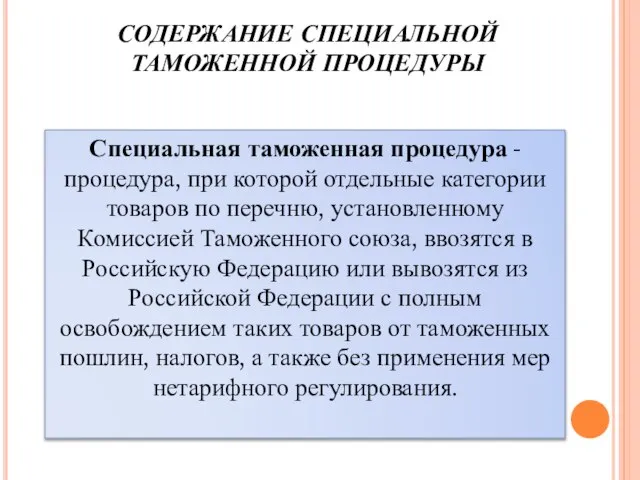 СОДЕРЖАНИЕ СПЕЦИАЛЬНОЙ ТАМОЖЕННОЙ ПРОЦЕДУРЫ

Специальная таможенная процедура - процедура, при которой отдельные категории товаров по перечню, установленному Комиссией Таможенного союза, ввозятся в Российскую Федерацию или вывозятся из Российской Федерации с полным освобождением таких товаров от таможенных пошлин, налогов, а также без применения мер нетарифного регулирования.